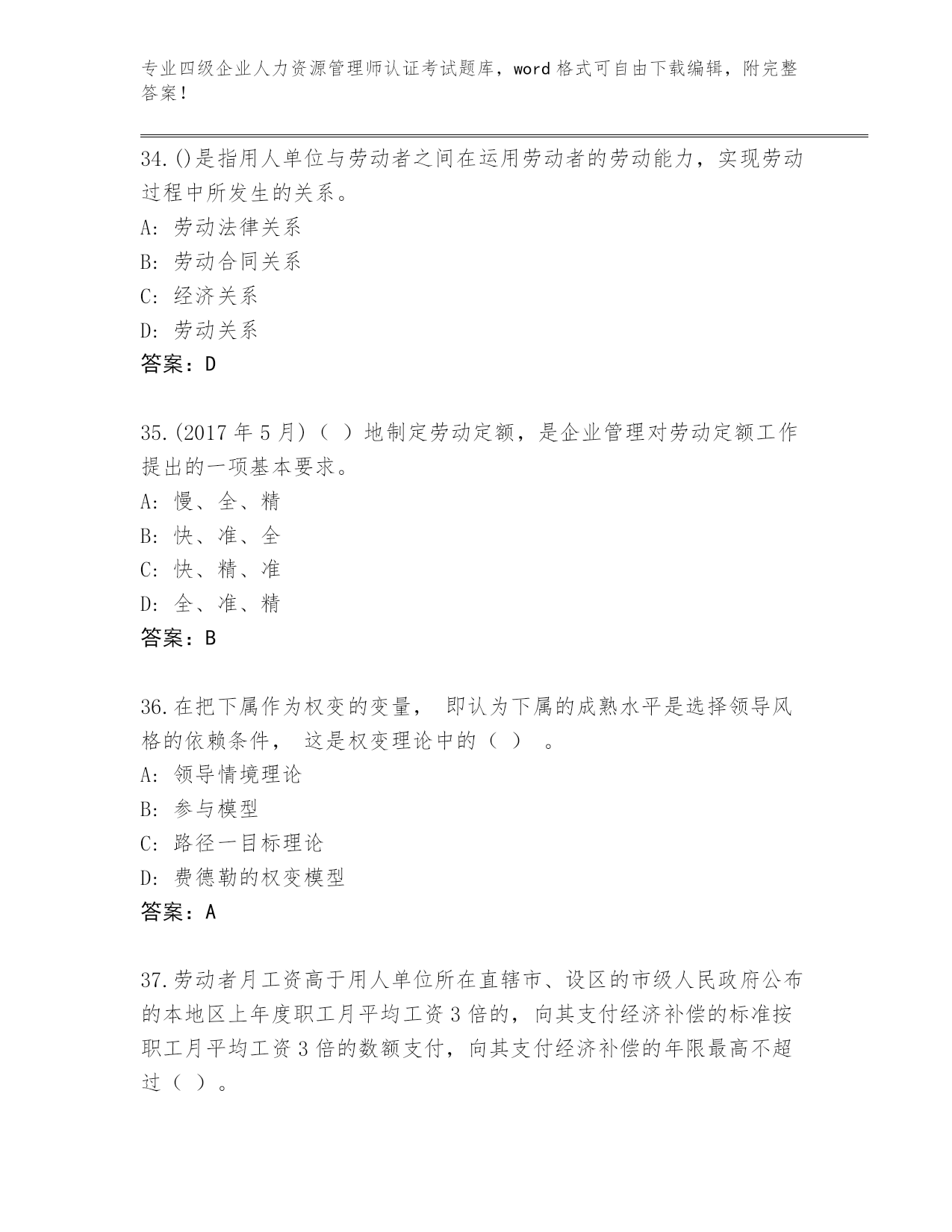 专业四级企业人力资源管理师认证考试题库，word 格式可自由下载编辑，附完整答案！

34.()是指用人单位与劳动者之间在运用劳动者的劳动能力，实现劳动过程中所发生的关系。
A: 劳动法律关系
B: 劳动合同关系
C: 经济关系
D: 劳动关系
答案：D

35.(2017 年 5 月)（ ）地制定劳动定额，是企业管理对劳动定额工作提出的一项基本要求。
A: 慢、全、精
B: 快、准、全
C: 快、精、准
D: 全、准、精
答案：B

36.在把下属作为权变的变量， 即认为下属的成熟水平是选择领导风格的依赖条件， 这是权变理论中的（ ） 。
A: 领导情境理论
B: 参与模型
C: 路径一目标理论
D: 费德勒的权变模型
答案：A

37.劳动者月工资高于用人单位所在直辖市、设区的市级人民政府公布的本地区上年度职工月平均工资 3 倍的，向其支付经济补偿的标准按职工月平均工资 3 倍的数额支付，向其支付经济补偿的年限最高不超过（ ）。